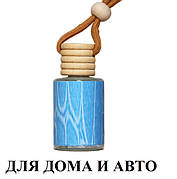 ДЛЯ ДОМА И АВТО